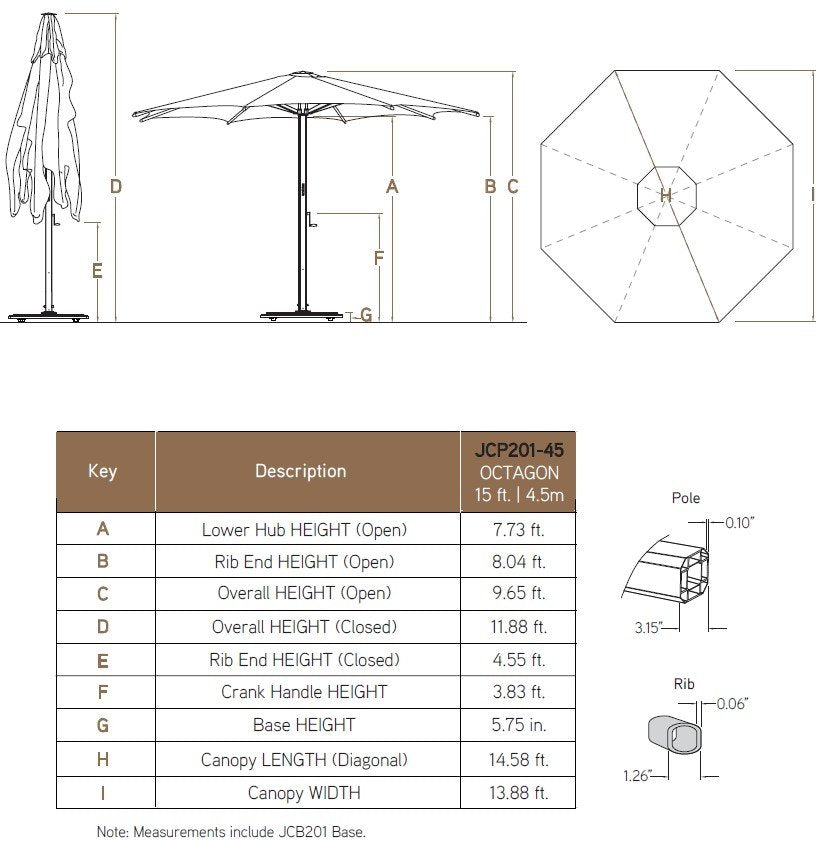 D

E

A

F

G

B C

H

I

| Key | Description | JCP201-45 OCTAGON 15 ft. \| 4.5m |
|---|---|---|
| A | Lower Hub HEIGHT (Open) | 7.73 ft. |
| B | Rib End HEIGHT (Open) | 8.04 ft. |
| C | Overall HEIGHT (Open) | 9.65 ft. |
| D | Overall HEIGHT (Closed) | 11.88 ft. |
| E | Rib End HEIGHT (Closed) | 4.55 ft. |
| F | Crank Handle HEIGHT | 3.83 ft. |
| G | Base HEIGHT | 5.75 in. |
| H | Canopy LENGTH (Diagonal) | 14.58 ft. |
| I | Canopy WIDTH | 13.88 ft. |

Note: Measurements include JCB201 Base.

Pole

0.10"

3.15"

Rib

0.06"

1.26"